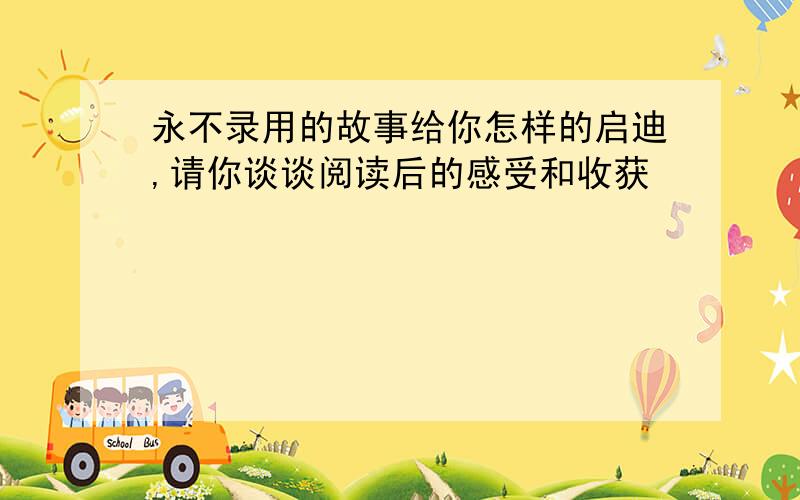 永不录用的故事给你怎样的启迪,请你谈谈阅读后的感受和收获

5

9

School Bus